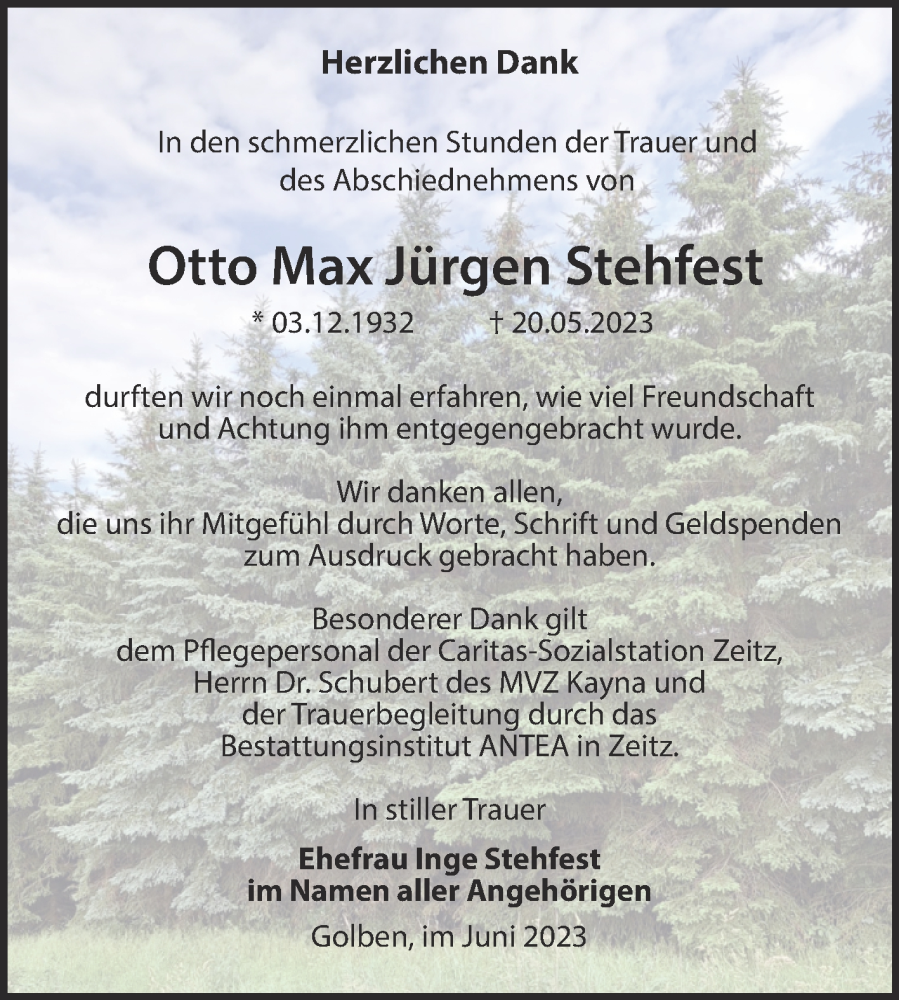 Herzlichen Dank

In den schmerzlichen Stunden der Trauer und des Abschiednehmens von

Otto Max Jürgen Stehfest

* 03.12.1932 † 20.05.2023

durften wir noch einmal erfahren, wie viel Freundschaft und Achtung ihm entgegengebracht wurde.

Wir danken allen, die uns ihr Mitgefühl durch Worte, Schrift und Geldspenden zum Ausdruck gebracht haben.

Besonderer Dank gilt dem Pflegepersonal der Caritas-Sozialstation Zeitz, Herrn Dr. Schubert des MVZ Kayna und der Trauerbegleitung durch das Bestattungsinstitut ANTEA in Zeitz.

In stiller Trauer

Ehefrau Inge Stehfest
im Namen aller Angehörigen

Golben, im Juni 2023